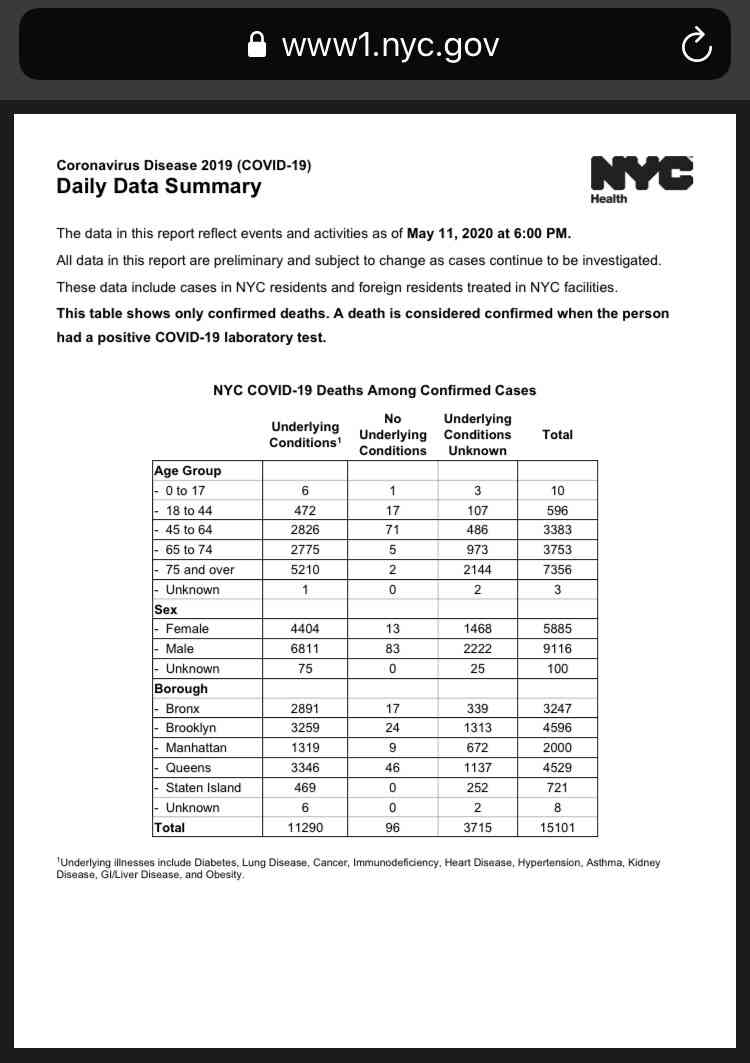 www1.nyc.gov

Coronavirus Disease 2019 (COVID-19)
Daily Data Summary

NYC Health

The data in this report reflect events and activities as of May 11, 2020 at 6:00 PM.

All data in this report are preliminary and subject to change as cases continue to be investigated.

These data include cases in NYC residents and foreign residents treated in NYC facilities.

This table shows only confirmed deaths. A death is considered confirmed when the person had a positive COVID-19 laboratory test.

NYC COVID-19 Deaths Among Confirmed Cases

| | Underlying Conditions$^1$ | No Underlying Conditions | Underlying Conditions Unknown | Total |
|---|---|---|---|---|
| Age Group | | | | |
| - 0 to 17 | 6 | 1 | 3 | 10 |
| - 18 to 44 | 472 | 17 | 107 | 596 |
| - 45 to 64 | 2826 | 71 | 486 | 3383 |
| - 65 to 74 | 2775 | 5 | 973 | 3753 |
| - 75 and over | 5210 | 2 | 2144 | 7356 |
| - Unknown | 1 | 0 | 2 | 3 |
| Sex | | | | |
| - Female | 4404 | 13 | 1468 | 5885 |
| - Male | 6811 | 83 | 2222 | 9116 |
| - Unknown | 75 | 0 | 25 | 100 |
| Borough | | | | |
| - Bronx | 2891 | 17 | 339 | 3247 |
| - Brooklyn | 3259 | 24 | 1313 | 4596 |
| - Manhattan | 1319 | 9 | 672 | 2000 |
| - Queens | 3346 | 46 | 1137 | 4529 |
| - Staten Island | 469 | 0 | 252 | 721 |
| - Unknown | 6 | 0 | 2 | 8 |
| Total | 11290 | 96 | 3715 | 15101 |

$^1$Underlying illnesses include Diabetes, Lung Disease, Cancer, Immunodeficiency, Heart Disease, Hypertension, Asthma, Kidney Disease, GI/Liver Disease, and Obesity.